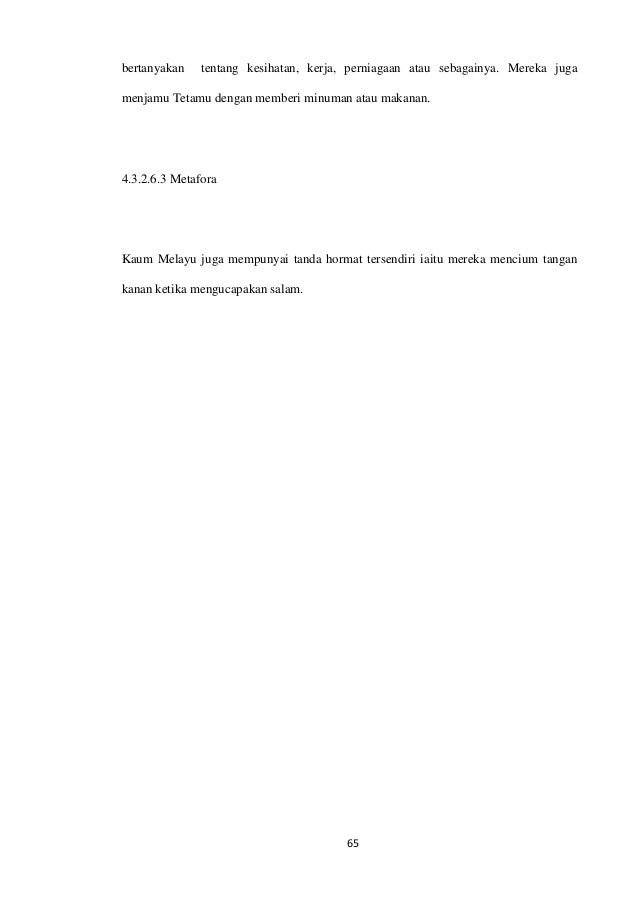 bertanyakan tentang kesihatan, kerja, perniagaan atau sebagainya. Mereka juga menjamu Tetamu dengan memberi minuman atau makanan.

4.3.2.6.3 Metafora

Kaum Melayu juga mempunyai tanda hormat tersendiri iaitu mereka mencium tangan kanan ketika mengucapakan salam.

65